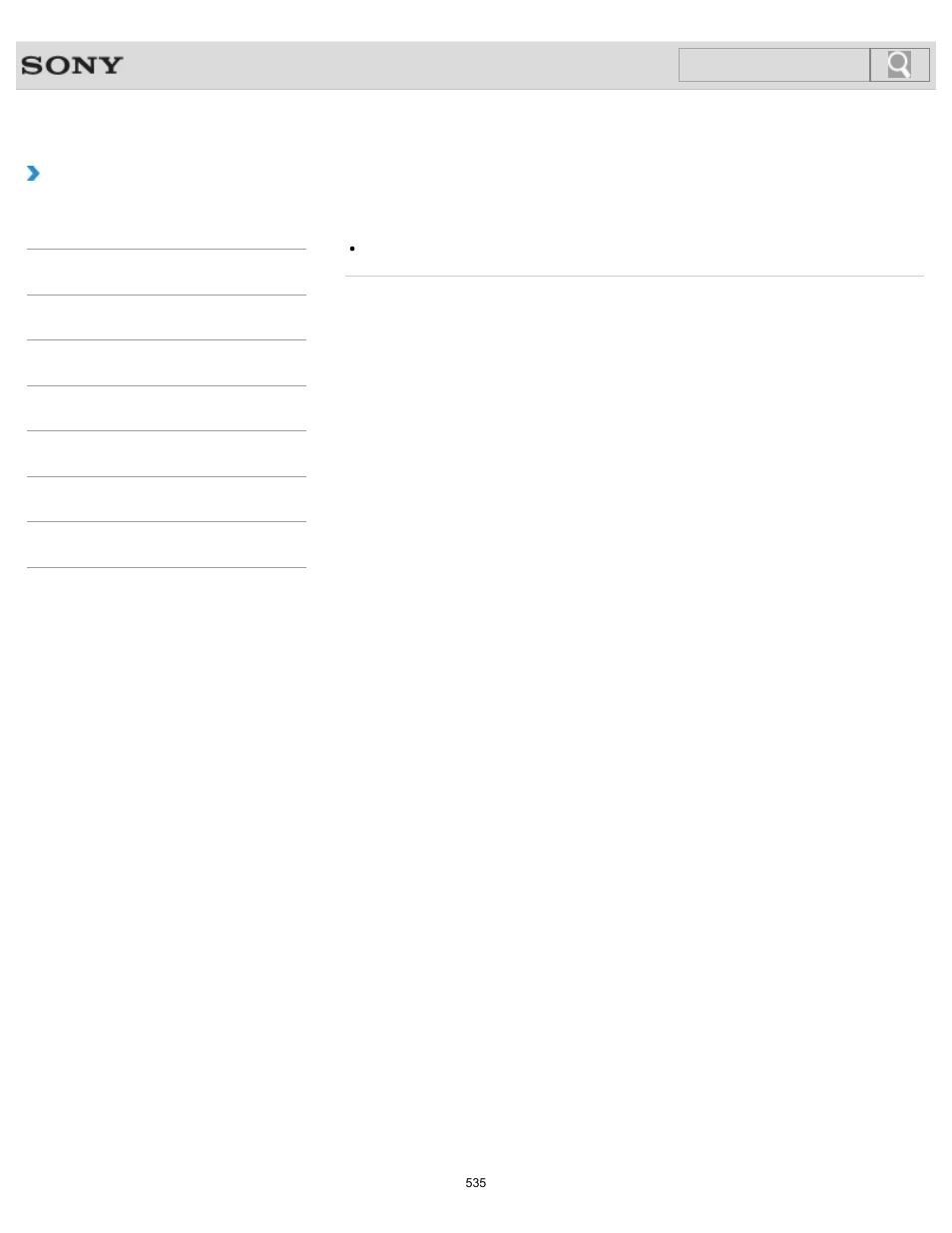 SONY

535